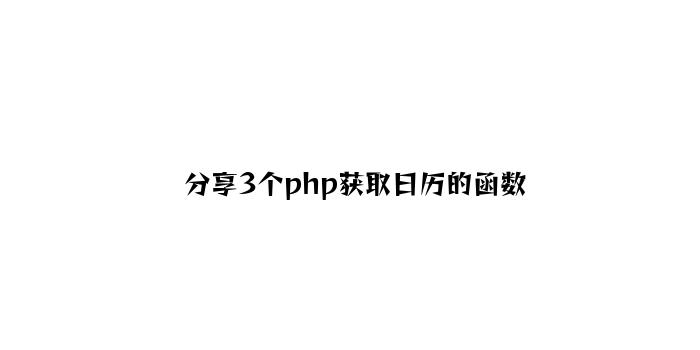 分享3个php获取日历的函数